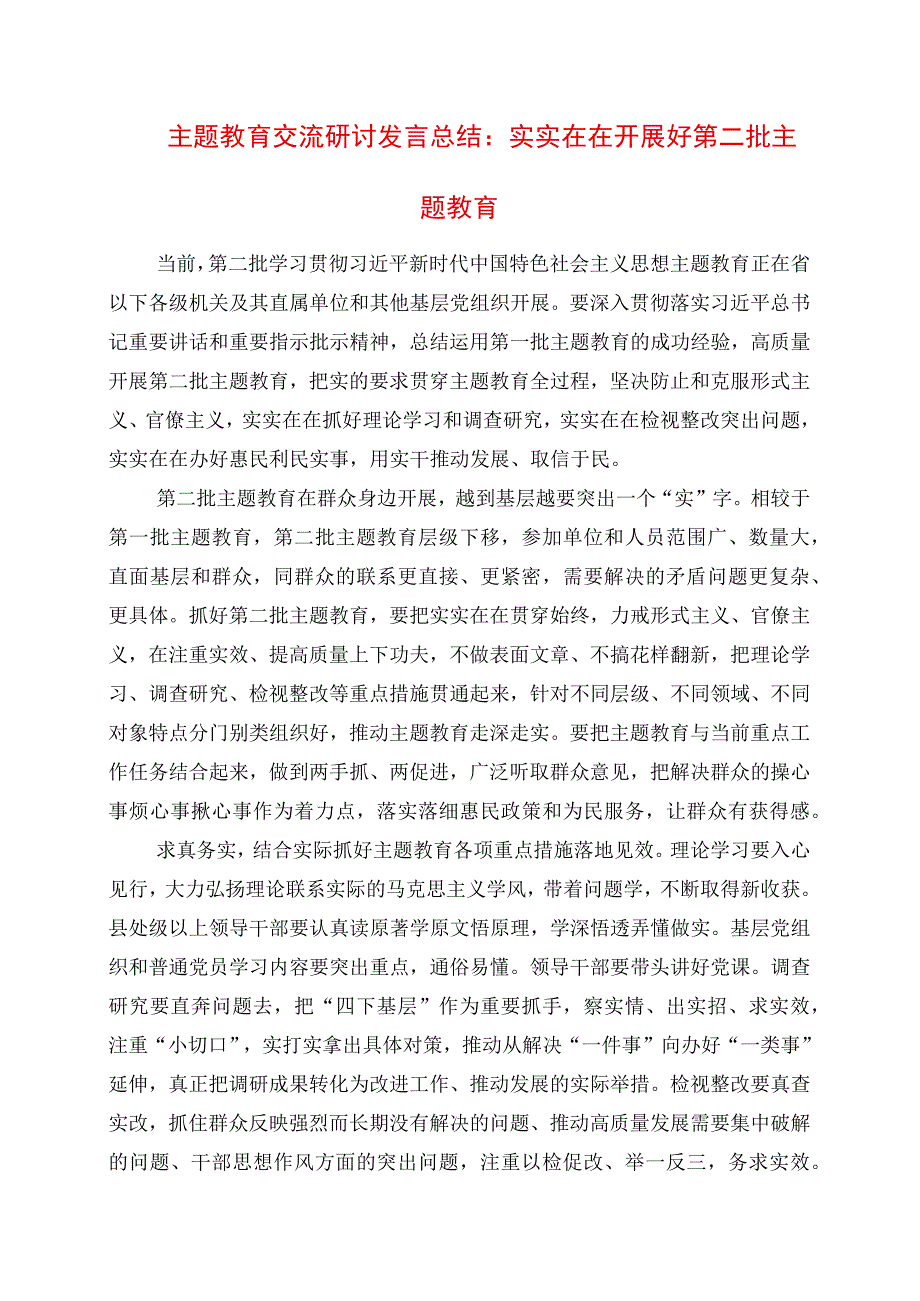 主题教育交流研讨发言总结：实实在在开展好第二批主题教育

当前，第二批学习贯彻习近平新时代中国特色社会主义思想主题教育正在省以下各级机关及其直属单位和其他基层党组织开展。要深入贯彻落实习近平总书记重要讲话和重要指示批示精神，总结运用第一批主题教育的成功经验，高质量开展第二批主题教育，把实的要求贯穿主题教育全过程，坚决防止和克服形式主义、官僚主义，实实在在抓好理论学习和调查研究，实实在在检视整改突出问题，实实在在办好惠民利民实事，用实干推动发展、取信于民。

第二批主题教育在群众身边开展，越到基层越要突出一个“实”字。相较于第一批主题教育，第二批主题教育层级下移，参加单位和人员范围广、数量大，直面基层和群众，同群众的联系更直接、更紧密，需要解决的矛盾问题更复杂、更具体。抓好第二批主题教育，要把实实在在贯穿始终，力戒形式主义、官僚主义，在注重实效、提高质量上下功夫，不做表面文章、不搞花样翻新，把理论学习、调查研究、检视整改等重点措施贯通起来，针对不同层级、不同领域、不同对象特点分门别类组织好，推动主题教育走深走实。要把主题教育与当前重点工作任务结合起来，做到两手抓、两促进，广泛听取群众意见，把解决群众的操心事烦心事揪心事作为着力点，落实落细惠民政策和为民服务，让群众有获得感。

求真务实，结合实际抓好主题教育各项重点措施落地见效。理论学习要入心见行，大力弘扬理论联系实际的马克思主义学风，带着问题学，不断取得新收获。县处级以上领导干部要认真读原著学原文悟原理，学深悟透弄懂做实。基层党组织和普通党员学习内容要突出重点，通俗易懂。领导干部要带头讲好党课。调查研究要直奔问题去，把“四下基层”作为重要抓手，察实情、出实招、求实效，注重“小切口”，实打实拿出具体对策，推动从解决“一件事”向办好“一类事”延伸，真正把调研成果转化为改进工作、推动发展的实际举措。检视整改要真查实改，抓住群众反映强烈而长期没有解决的问题、推动高质量发展需要集中破解的问题、干部思想作风方面的突出问题，注重以检促改、举一反三，务求实效。